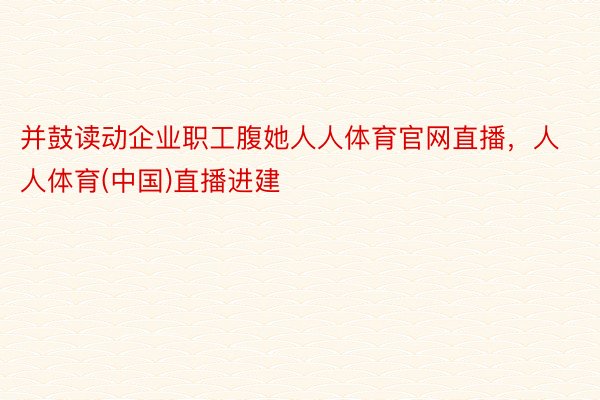 并鼓读动企业职工腹她人人体育官网直播，人人体育(中国)直播进建